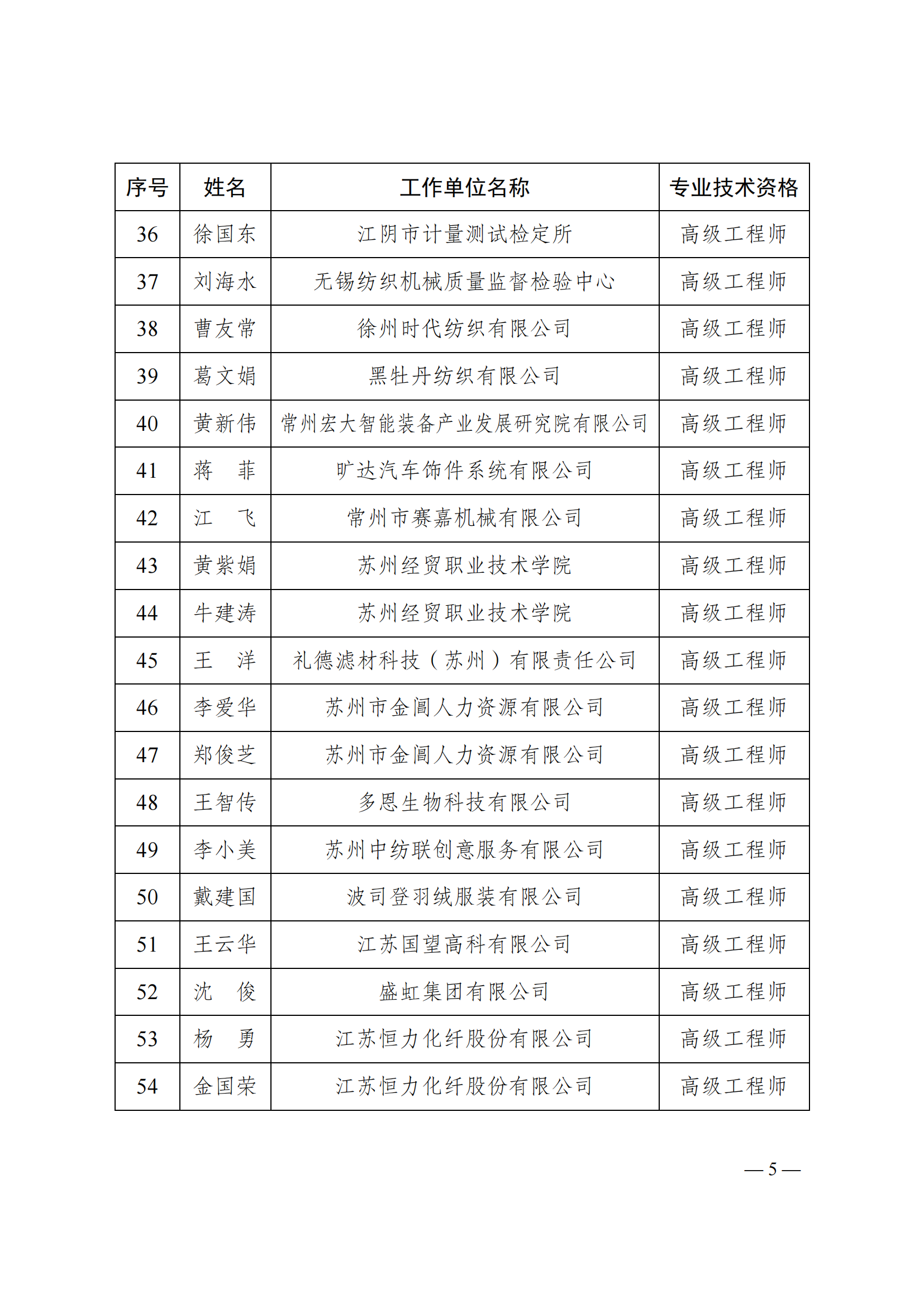 | 序号 | 姓名 | 工作单位名称 | 专业技术资格 |
|---|---|---|---|
| 36 | 徐国东 | 江阴市计量测试检定所 | 高级工程师 |
| 37 | 刘海水 | 无锡纺织机械质量监督检验中心 | 高级工程师 |
| 38 | 曹友常 | 徐州时代纺织有限公司 | 高级工程师 |
| 39 | 葛文娟 | 黑牡丹纺织有限公司 | 高级工程师 |
| 40 | 黄新伟 | 常州宏大智能装备产业发展研究院有限公司 | 高级工程师 |
| 41 | 蒋　菲 | 旷达汽车饰件系统有限公司 | 高级工程师 |
| 42 | 江　飞 | 常州市赛嘉机械有限公司 | 高级工程师 |
| 43 | 黄紫娟 | 苏州经贸职业技术学院 | 高级工程师 |
| 44 | 牛建涛 | 苏州经贸职业技术学院 | 高级工程师 |
| 45 | 王　洋 | 礼德滤材科技（苏州）有限责任公司 | 高级工程师 |
| 46 | 李爱华 | 苏州市金阊人力资源有限公司 | 高级工程师 |
| 47 | 郑俊芝 | 苏州市金阊人力资源有限公司 | 高级工程师 |
| 48 | 王智传 | 多恩生物科技有限公司 | 高级工程师 |
| 49 | 李小美 | 苏州中纺联创意服务有限公司 | 高级工程师 |
| 50 | 戴建国 | 波司登羽绒服装有限公司 | 高级工程师 |
| 51 | 王云华 | 江苏国望高科有限公司 | 高级工程师 |
| 52 | 沈　俊 | 盛虹集团有限公司 | 高级工程师 |
| 53 | 杨　勇 | 江苏恒力化纤股份有限公司 | 高级工程师 |
| 54 | 金国荣 | 江苏恒力化纤股份有限公司 | 高级工程师 |

— 5 —